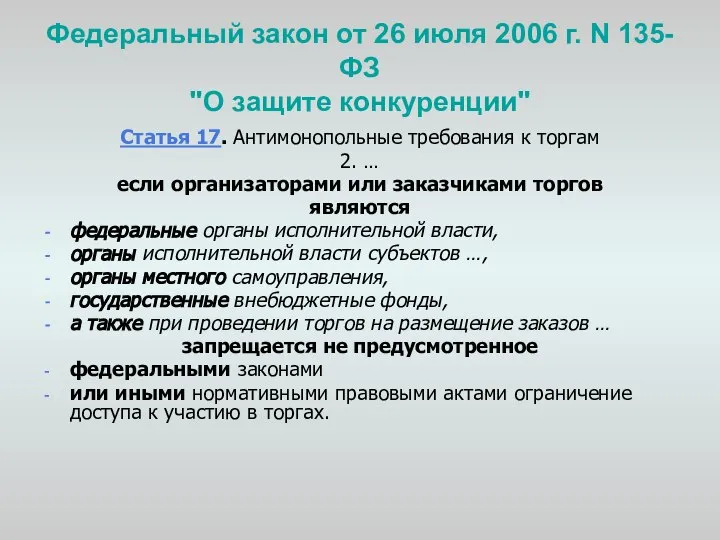 Федеральный закон от 26 июля 2006 г. N 135-ФЗ
"О защите конкуренции"

Статья 17. Антимонопольные требования к торгам
2. …
если организаторами или заказчиками торгов являются

- федеральные органы исполнительной власти,
- органы исполнительной власти субъектов …,
- органы местного самоуправления,
- государственные внебюджетные фонды,
- а также при проведении торгов на размещение заказов …

запрещается не предусмотренное

- федеральными законами
- или иными нормативными правовыми актами ограничение доступа к участию в торгах.